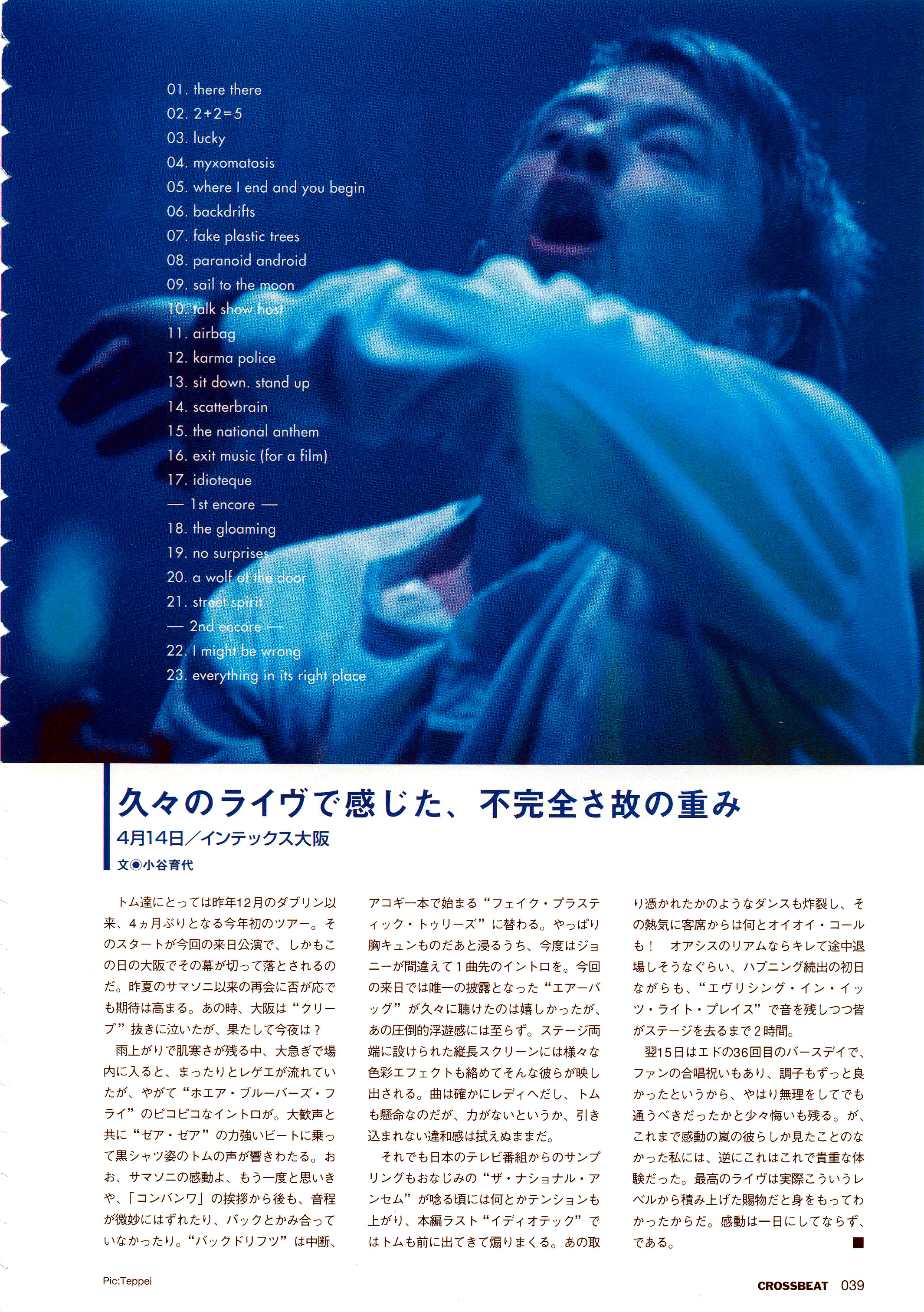 01. there there
02. 2+2=5
03. lucky
04. myxomatosis
05. where I end and you begin
06. backdrifts
07. fake plastic trees
08. paranoid android
09. sail to the moon
10. talk show host
11. airbag
12. karma police
13. sit down. stand up
14. scatterbrain
15. the national anthem
16. exit music (for a film)
17. idioteque
— 1st encore —
18. the gloaming
19. no surprises
20. a wolf at the door
21. street spirit
— 2nd encore —
22. I might be wrong
23. everything in its right place

久々のライヴで感じた、不完全さ故の重み
4月14日／インテックス大阪
文◉小谷育代

トム達にとっては昨年12月のダブリン以来、4ヵ月ぶりとなる今年初のツアー。そのスタートが今回の来日公演で、しかもこの日の大阪でその幕が切って落とされるのだ。昨夏のサマソニ以来の再会に否が応でも期待は高まる。あの時、大阪は“クリープ”抜きに泣いたが、果たして今夜は？

雨上がりで肌寒さが残る中、大急ぎで場内に入ると、まったりとレゲエが流れていたが、やがて“ホエア・ブルーバーズ・フライ”のピコピコなイントロが。大歓声と共に“ゼア・ゼア”の力強いビートに乗って黒シャツ姿のトムの声が響きわたる。おお、サマソニの感動よ、もう一度と思いきや、「コンバンワ」の挨拶から後も、音程が微妙にはずれたり、バックとかみ合っていなかったり。“バックドリフツ”は中断、アコギ一本で始まる“フェイク・プラスティック・トゥリーズ”に替わる。やっぱり胸キュンものだあと浸るうち、今度はジョニーが間違えて1曲先のイントロを。今回の来日では唯一の披露となった“エアーバッグ”が久々に聴けたのは嬉しかったが、あの圧倒的浮遊感には至らず。ステージ両端に設けられた縦長スクリーンには様々な色彩エフェクトも絡めてそんな彼らが映し出される。曲は確かにレディヘだし、トムも懸命なのだが、力がないというか、引き込まれない違和感は拭えぬままだ。

それでも日本のテレビ番組からのサンプリングもおなじみの“ザ・ナショナル・アンセム”が唸る頃には何とかテンションも上がり、本編ラスト“イディオテック”ではトムも前に出てきて煽りまくる。あの取り憑かれたかのようなダンスも炸裂し、その熱気に客席からは何とオイオイ・コールも！　オアシスのリアムならキレて途中退場しそうなぐらい、ハプニング続出の初日ながらも、“エヴリシング・イン・イッツ・ライト・プレイス”で音を残しつつ皆がステージを去るまで2時間。

翌15日はエドの36回目のバースデイで、ファンの合唱祝いもあり、調子もずっと良かったというから、やはり無理をしてでも通うべきだったかと少々悔いも残る。が、これまで感動の嵐の彼らしか見たことのなかった私には、逆にこれはこれで貴重な体験だった。最高のライヴは実際こういうレベルから積み上げた賜物だと身をもってわかったからだ。感動は一日にしてならず、である。■

Pic:Teppei

CROSSBEAT 039